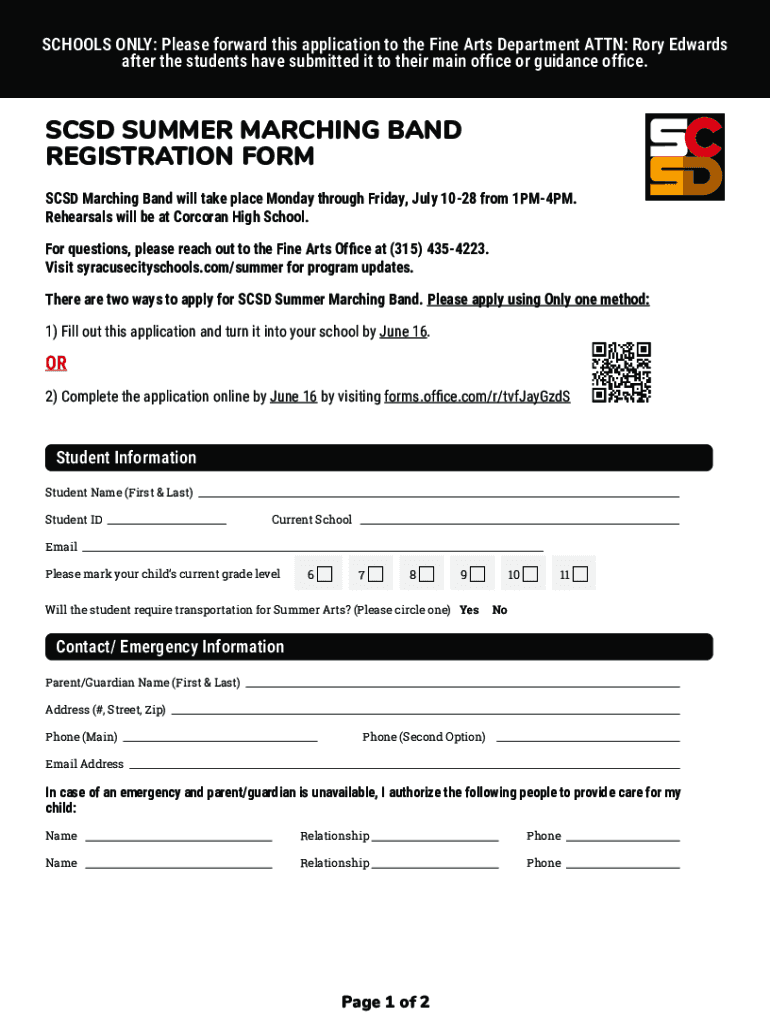 SCHOOLS ONLY: Please forward this application to the Fine Arts Department ATTN: Rory Edwards after the students have submitted it to their main office or guidance office.

SCSD SUMMER MARCHING BAND REGISTRATION FORM

SC SD

SCSD Marching Band will take place Monday through Friday, July 10-28 from 1PM-4PM. Rehearsals will be at Corcoran High School.

For questions, please reach out to the Fine Arts Office at (315) 435-4223. Visit syracusecityschools.com/summer for program updates.

There are two ways to apply for SCSD Summer Marching Band. Please apply using Only one method:

1) Fill out this application and turn it into your school by June 16.

OR

2) Complete the application online by June 16 by visiting forms.office.com/r/tvfJayGzdS

Student Information

Student Name (First & Last)

Student ID

Current School

Email

Please mark your child's current grade level 6 7 8 9 10 11

Will the student require transportation for Summer Arts? (Please circle one) Yes No

Contact/ Emergency Information

Parent/Guardian Name (First & Last)

Address (#, Street, Zip)

Phone (Main)

Phone (Second Option)

Email Address

In case of an emergency and parent/guardian is unavailable, I authorize the following people to provide care for my child:

Name Relationship Phone

Name Relationship Phone

Page 1 of 2